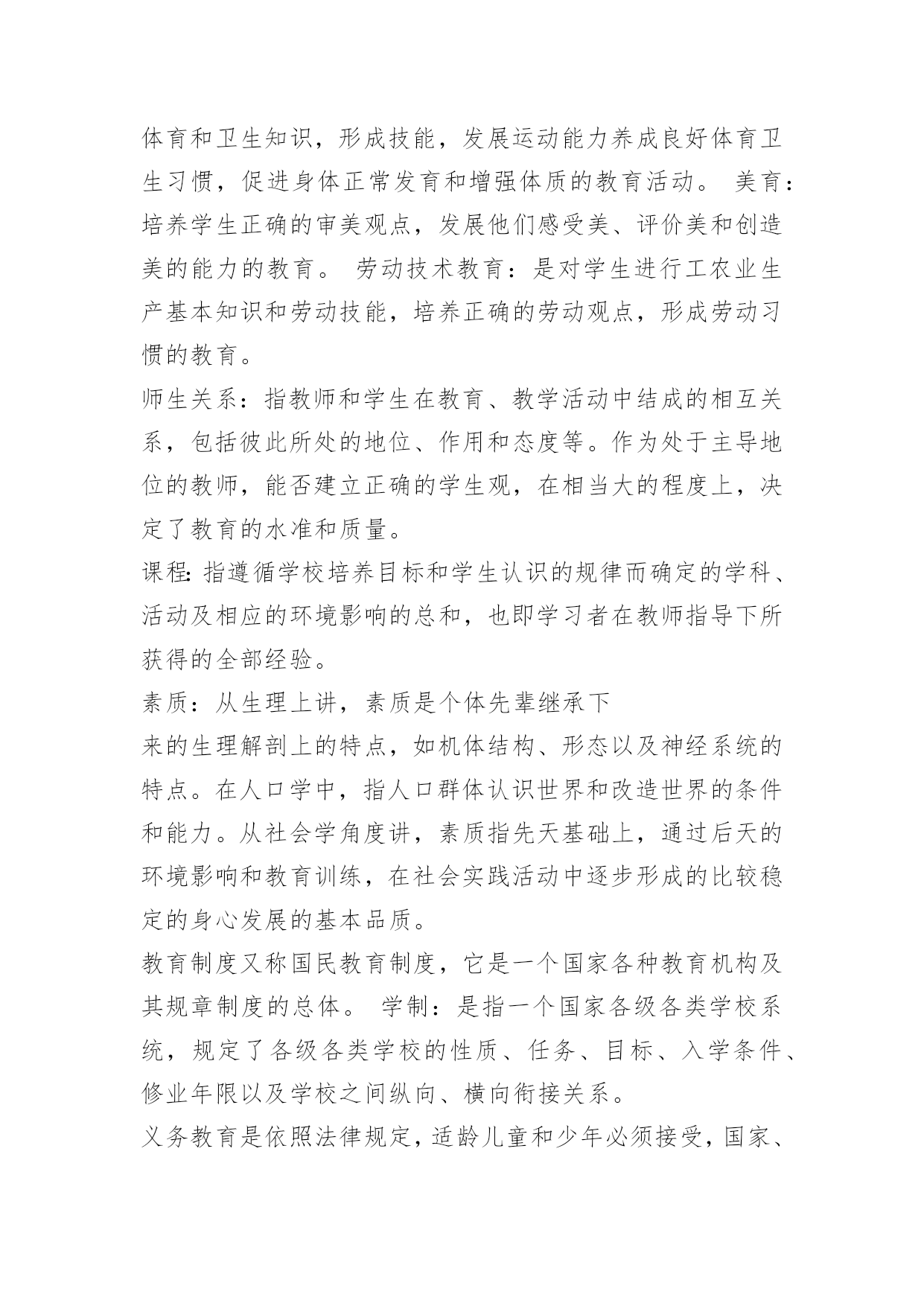 体育和卫生知识，形成技能，发展运动能力养成良好体育卫生习惯，促进身体正常发育和增强体质的教育活动。 美育：培养学生正确的审美观点，发展他们感受美、评价美和创造美的能力的教育。 劳动技术教育：是对学生进行工农业生产基本知识和劳动技能，培养正确的劳动观点，形成劳动习惯的教育。

师生关系：指教师和学生在教育、教学活动中结成的相互关系，包括彼此所处的地位、作用和态度等。作为处于主导地位的教师，能否建立正确的学生观，在相当大的程度上，决定了教育的水准和质量。

课程：指遵循学校培养目标和学生认识的规律而确定的学科、活动及相应的环境影响的总和，也即学习者在教师指导下所获得的全部经验。

素质：从生理上讲，素质是个体先辈继承下

来的生理解剖上的特点，如机体结构、形态以及神经系统的特点。在人口学中，指人口群体认识世界和改造世界的条件和能力。从社会学角度讲，素质指先天基础上，通过后天的环境影响和教育训练，在社会实践活动中逐步形成的比较稳定的身心发展的基本品质。

教育制度又称国民教育制度，它是一个国家各种教育机构及其规章制度的总体。 学制：是指一个国家各级各类学校系统，规定了各级各类学校的性质、任务、目标、入学条件、修业年限以及学校之间纵向、横向衔接关系。

义务教育是依照法律规定，适龄儿童和少年必须接受，国家、